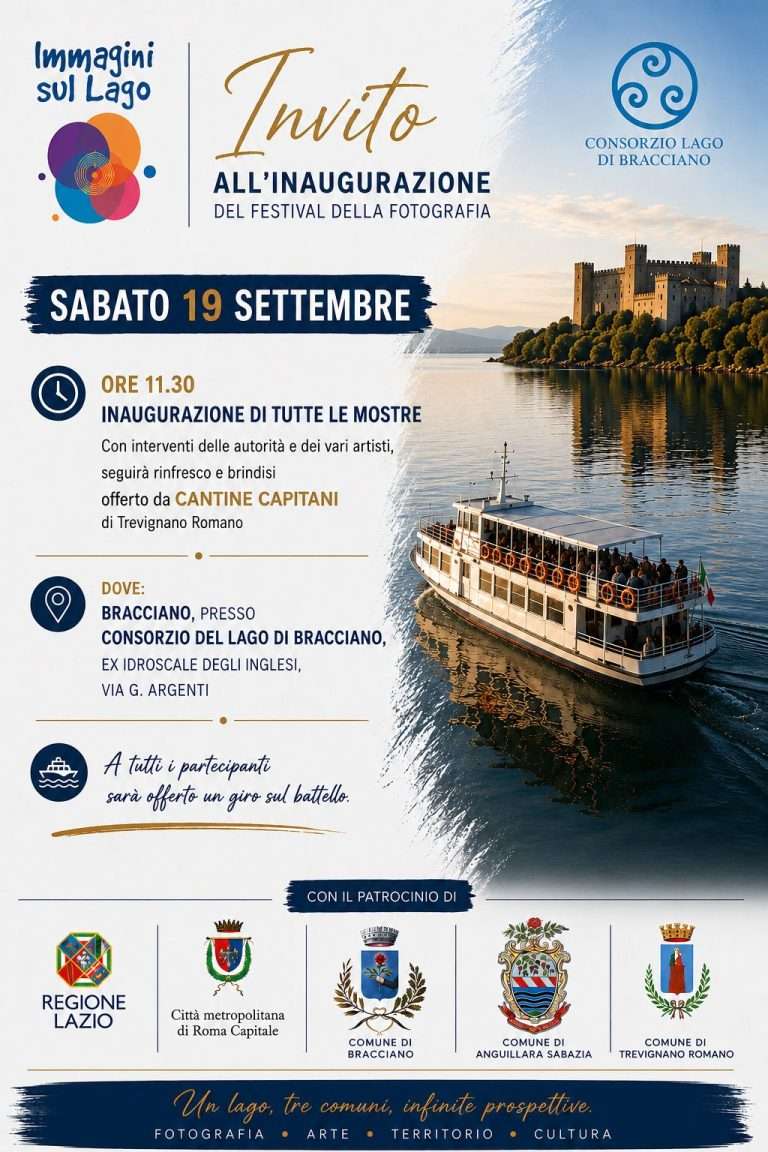 Immagini sul Lago

Invito
ALL'INAUGURAZIONE
DEL FESTIVAL DELLA FOTOGRAFIA

CONSORZIO LAGO DI BRACCIANO

SABATO 19 SETTEMBRE

ORE 11.30
INAUGURAZIONE DI TUTTE LE MOSTRE
Con interventi delle autorità e dei vari artisti, seguirà rinfresco e brindisi offerto da CANTINE CAPITANI di Trevignano Romano

DOVE:
BRACCIANO, PRESSO
CONSORZIO DEL LAGO DI BRACCIANO,
EX IDROSCALE DEGLI INGLESI,
VIA G. ARGENTI

A tutti i partecipanti sarà offerto un giro sul battello.

CON IL PATROCINIO DI

REGIONE LAZIO

Città metropolitana di Roma Capitale

COMUNE DI BRACCIANO

COMUNE DI ANGUILLARA SABAZIA

COMUNE DI TREVIGNANO ROMANO

Un lago, tre comuni, infinite prospettive.
FOTOGRAFIA • ARTE • TERRITORIO • CULTURA